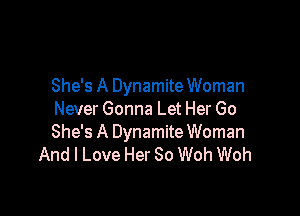 She's A Dynamite Woman
Never Gonna Let Her Go
She's A Dynamite Woman
And I Love Her So Woh Woh